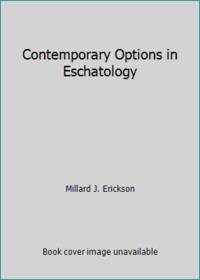 Contemporary Options in Eschatology

Millard J. Erickson

Book cover image unavailable